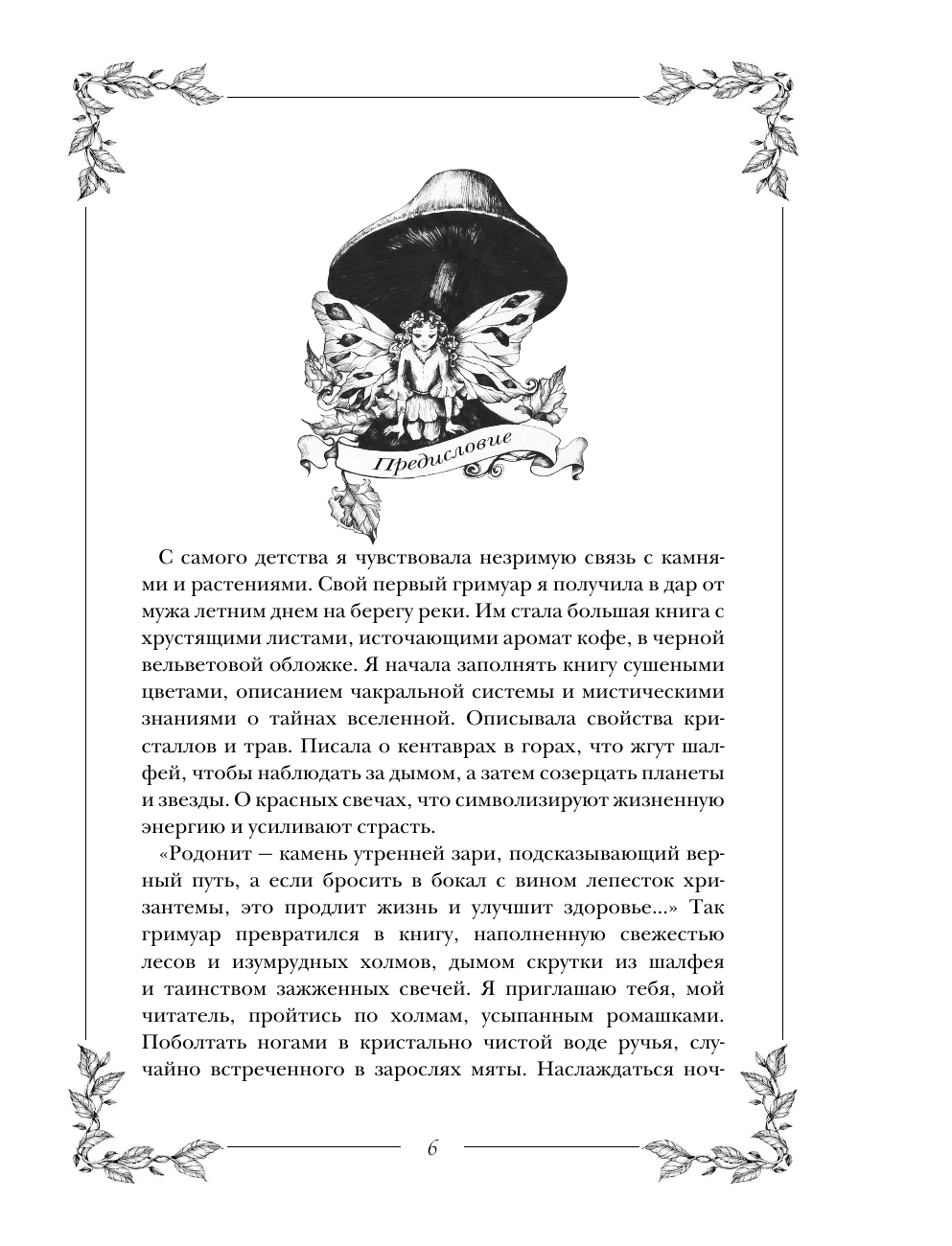 Предисловие

С самого детства я чувствовала незримую связь с камнями и растениями. Свой первый гримуар я получила в дар от мужа летним днем на берегу реки. Им стала большая книга с хрустящими листами, источающими аромат кофе, в черной вельветовой обложке. Я начала заполнять книгу сушеными цветами, описанием чакральной системы и мистическими знаниями о тайнах вселенной. Описывала свойства кристаллов и трав. Писала о кентаврах в горах, что жгут шалфей, чтобы наблюдать за дымом, а затем созерцать планеты и звезды. О красных свечах, что символизируют жизненную энергию и усиливают страсть.

«Родонит — камень утренней зари, подсказывающий верный путь, а если бросить в бокал с вином лепесток хризантемы, это продлит жизнь и улучшит здоровье...» Так гримуар превратился в книгу, наполненную свежестью лесов и изумрудных холмов, дымом скрутки из шалфея и таинством зажженных свечей. Я приглашаю тебя, мой читатель, пройтись по холмам, усыпанным ромашками. Поболтать ногами в кристально чистой воде ручья, случайно встреченного в зарослях мяты. Наслаждаться ноч-

6